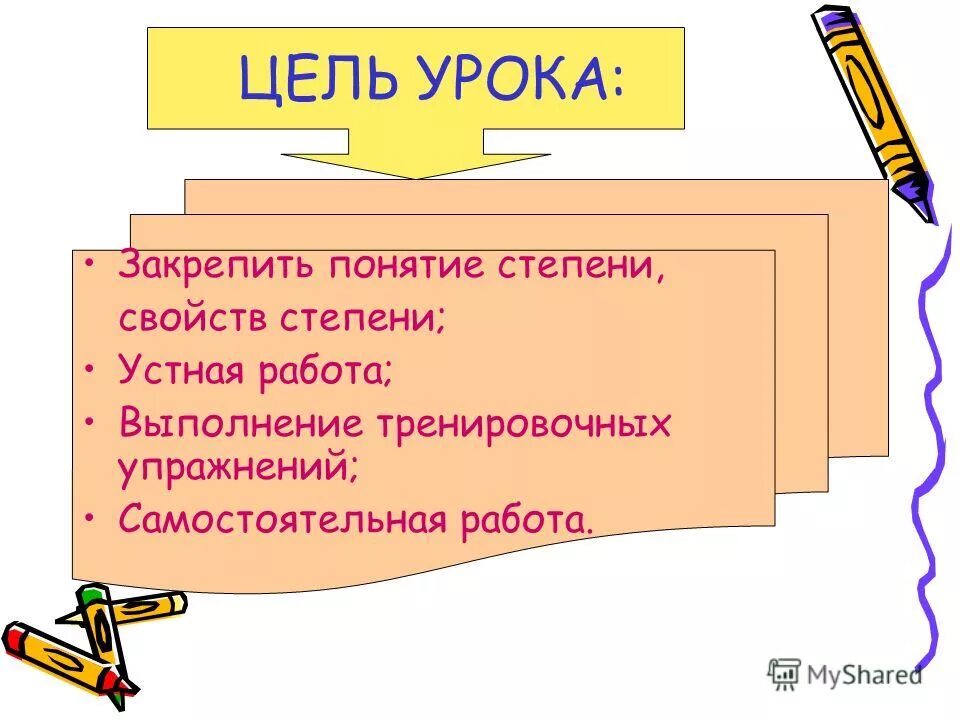 ЦЕЛЬ УРОКА:

• Закрепить понятие степени, свойств степени;
• Устная работа;
• Выполнение тренировочных упражнений;
• Самостоятельная работа.

MyShared